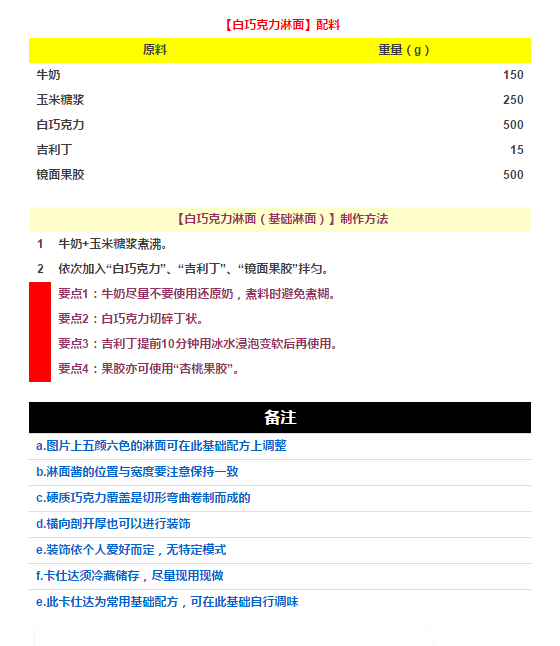 【白巧克力淋面】配料

| 原料 | 重量（g） |
|---|---|
| 牛奶 | 150 |
| 玉米糖浆 | 250 |
| 白巧克力 | 500 |
| 吉利丁 | 15 |
| 镜面果胶 | 500 |

【白巧克力淋面（基础淋面）】制作方法

1 牛奶+玉米糖浆煮沸。

2 依次加入“白巧克力”、“吉利丁”、“镜面果胶”拌匀。

要点1：牛奶尽量不要使用还原奶，煮料时避免煮糊。

要点2：白巧克力切碎丁状。

要点3：吉利丁提前10分钟用冰水浸泡变软后再使用。

要点4：果胶亦可使用“杏桃果胶”。

备注

a.图片上五颜六色的淋面可在此基础配方上调整

b.淋面酱的位置与宽度要注意保持一致

c.硬质巧克力覆盖是切形弯曲卷制而成的

d.横向剖开厚也可以进行装饰

e.装饰依个人爱好而定，无特定模式

f.卡仕达须冷藏储存，尽量现用现做

e.此卡仕达为常用基础配方，可在此基础自行调味